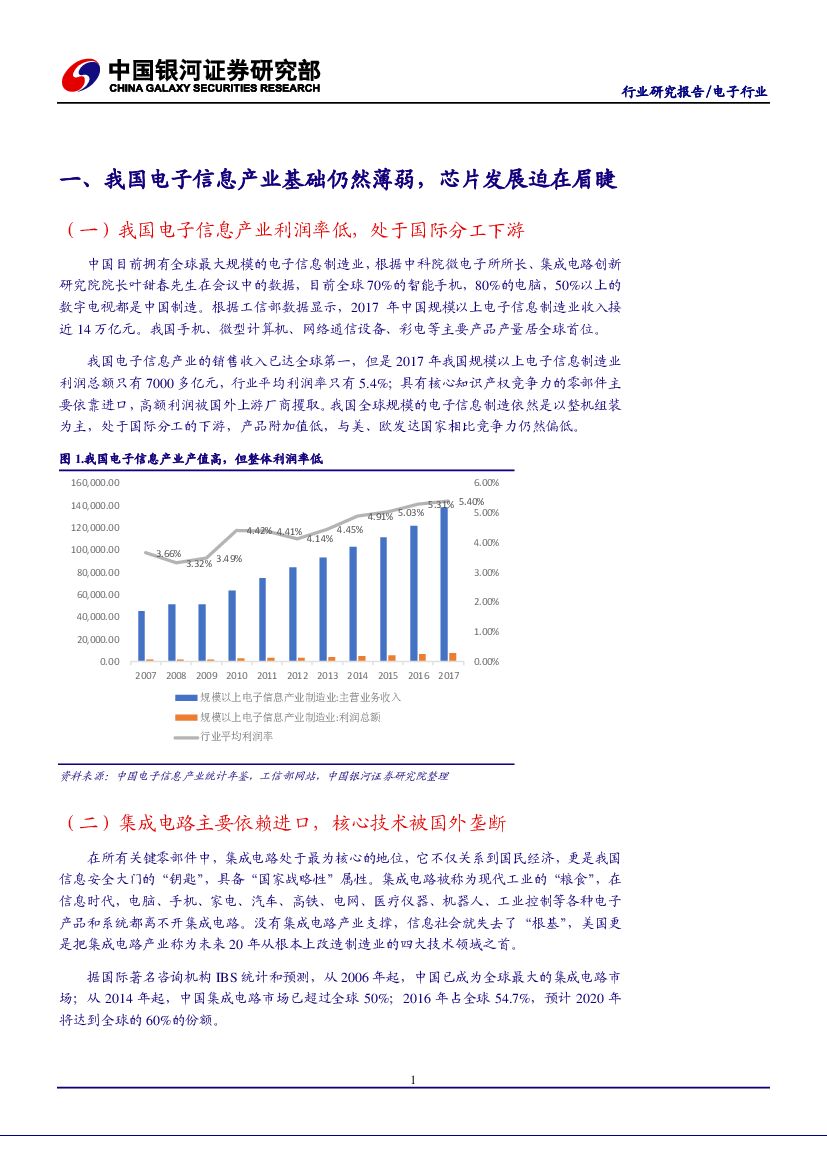 中国银河证券研究部
CHINA GALAXY SECURITIES RESEARCH

行业研究报告/电子行业

一、我国电子信息产业基础仍然薄弱，芯片发展迫在眉睫

（一）我国电子信息产业利润率低，处于国际分工下游

中国目前拥有全球最大规模的电子信息制造业，根据中科院微电子所所长、集成电路创新研究院院长叶甜春先生在会议中的数据，目前全球70%的智能手机，80%的电脑，50%以上的数字电视都是中国制造。根据工信部数据显示，2017 年中国规模以上电子信息制造业收入接近 14 万亿元。我国手机、微型计算机、网络通信设备、彩电等主要产品产量居全球首位。

我国电子信息产业的销售收入已达全球第一，但是 2017 年我国规模以上电子信息制造业利润总额只有 7000 多亿元，行业平均利润率只有 5.4%；具有核心知识产权竞争力的零部件主要依靠进口，高额利润被国外上游厂商攫取。我国全球规模的电子信息制造依然是以整机组装为主，处于国际分工的下游，产品附加值低，与美、欧发达国家相比竞争力仍然偏低。

图 1.我国电子信息产业产值高，但整体利润率低

160,000.00
140,000.00
120,000.00
100,000.00
80,000.00
60,000.00
40,000.00
20,000.00
0.00

6.00%
5.00%
4.00%
3.00%
2.00%
1.00%
0.00%

3.66% 3.32% 3.49% 4.42% 4.41% 4.14% 4.45% 4.91% 5.03% 5.31% 5.40%

2007 2008 2009 2010 2011 2012 2013 2014 2015 2016 2017

规模以上电子信息产业制造业:主营业务收入
规模以上电子信息产业制造业:利润总额
行业平均利润率

资料来源：中国电子信息产业统计年鉴，工信部网站，中国银河证券研究院整理

（二）集成电路主要依赖进口，核心技术被国外垄断

在所有关键零部件中，集成电路处于最为核心的地位，它不仅关系到国民经济，更是我国信息安全大门的“钥匙”，具备“国家战略性”属性。集成电路被称为现代工业的“粮食”，在信息时代，电脑、手机、家电、汽车、高铁、电网、医疗仪器、机器人、工业控制等各种电子产品和系统都离不开集成电路。没有集成电路产业支撑，信息社会就失去了“根基”，美国更是把集成电路产业称为未来 20 年从根本上改造制造业的四大技术领域之首。

据国际著名咨询机构 IBS 统计和预测，从 2006 年起，中国已成为全球最大的集成电路市场；从 2014 年起，中国集成电路市场已超过全球 50%；2016 年占全球 54.7%，预计 2020 年将达到全球的 60%的份额。

1